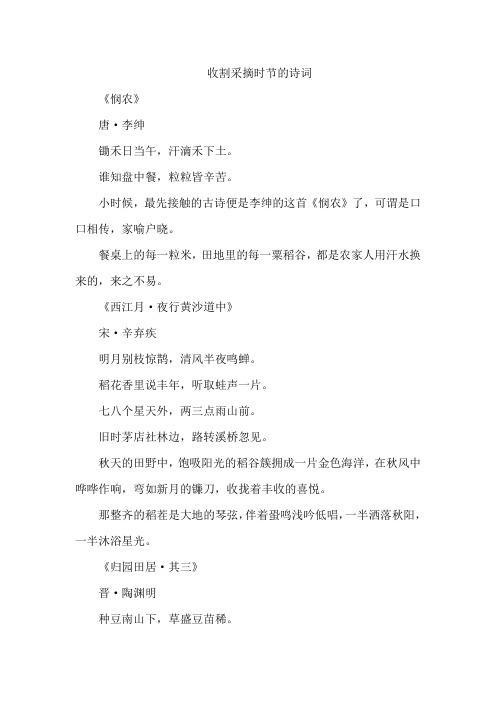 收割采摘时节的诗词

《悯农》

唐·李绅

锄禾日当午，汗滴禾下土。

谁知盘中餐，粒粒皆辛苦。

小时候，最先接触的古诗便是李绅的这首《悯农》了，可谓是口口相传，家喻户晓。

餐桌上的每一粒米，田地里的每一粟稻谷，都是农家人用汗水换来的，来之不易。

《西江月·夜行黄沙道中》

宋·辛弃疾

明月别枝惊鹊，清风半夜鸣蝉。

稻花香里说丰年，听取蛙声一片。

七八个星天外，两三点雨山前。

旧时茅店社林边，路转溪桥忽见。

秋天的田野中，饱吸阳光的稻谷簇拥成一片金色海洋，在秋风中哗哗作响，弯如新月的镰刀，收拢着丰收的喜悦。

那整齐的稻茬是大地的琴弦，伴着蛩鸣浅吟低唱，一半洒落秋阳，一半沐浴星光。

《归园田居·其三》

晋·陶渊明

种豆南山下，草盛豆苗稀。